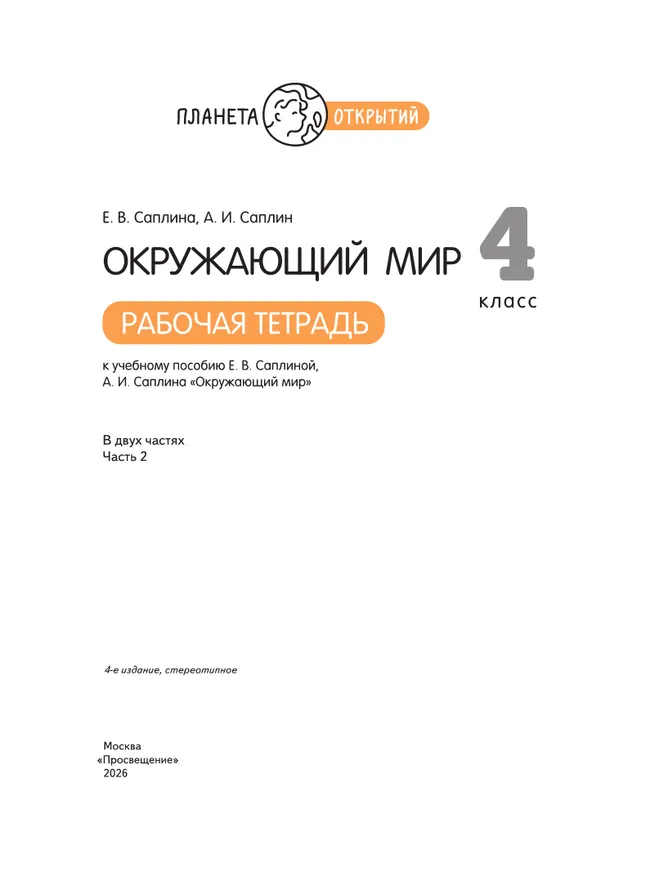 ПЛАНЕТА ОТКРЫТИЙ

Е. В. Саплина, А. И. Саплин

ОКРУЖАЮЩИЙ МИР

4 класс

РАБОЧАЯ ТЕТРАДЬ

к учебному пособию Е. В. Саплиной, А. И. Саплина «Окружающий мир»

В двух частях
Часть 2

4-е издание, стереотипное

Москва
«Просвещение»
2026